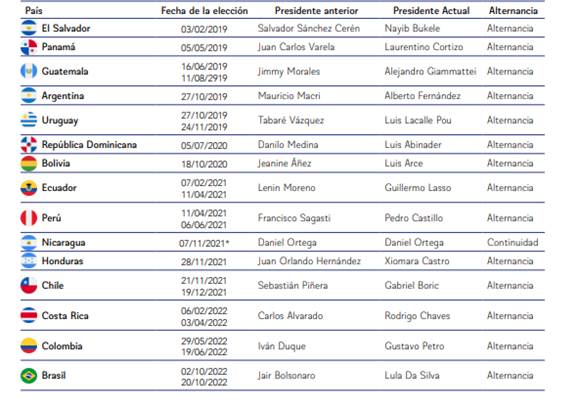 | País | Fecha de la elección | Presidente anterior | Presidente Actual | Alternancia |
|---|---|---|---|---|
| El Salvador | 03/02/2019 | Salvador Sánchez Cerén | Nayib Bukele | Alternancia |
| Panamá | 05/05/2019 | Juan Carlos Varela | Laurentino Cortizo | Alternancia |
| Guatemala | 16/06/2019 11/08/2919 | Jimmy Morales | Alejandro Giammattei | Alternancia |
| Argentina | 27/10/2019 | Mauricio Macri | Alberto Fernández | Alternancia |
| Uruguay | 27/10/2019 24/11/2019 | Tabaré Vázquez | Luis Lacalle Pou | Alternancia |
| República Dominicana | 05/07/2020 | Danilo Medina | Luis Abinader | Alternancia |
| Bolivia | 18/10/2020 | Jeanine Áñez | Luis Arce | Alternancia |
| Ecuador | 07/02/2021 11/04/2021 | Lenin Moreno | Guillermo Lasso | Alternancia |
| Perú | 11/04/2021 06/06/2021 | Francisco Sagasti | Pedro Castillo | Alternancia |
| Nicaragua | 07/11/2021* | Daniel Ortega | Daniel Ortega | Continuidad |
| Honduras | 28/11/2021 | Juan Orlando Hernández | Xiomara Castro | Alternancia |
| Chile | 21/11/2021 19/12/2021 | Sebastián Piñera | Gabriel Boric | Alternancia |
| Costa Rica | 06/02/2022 03/04/2022 | Carlos Alvarado | Rodrigo Chaves | Alternancia |
| Colombia | 29/05/2022 19/06/2022 | Iván Duque | Gustavo Petro | Alternancia |
| Brasil | 02/10/2022 20/10/2022 | Jair Bolsonaro | Lula Da Silva | Alternancia |